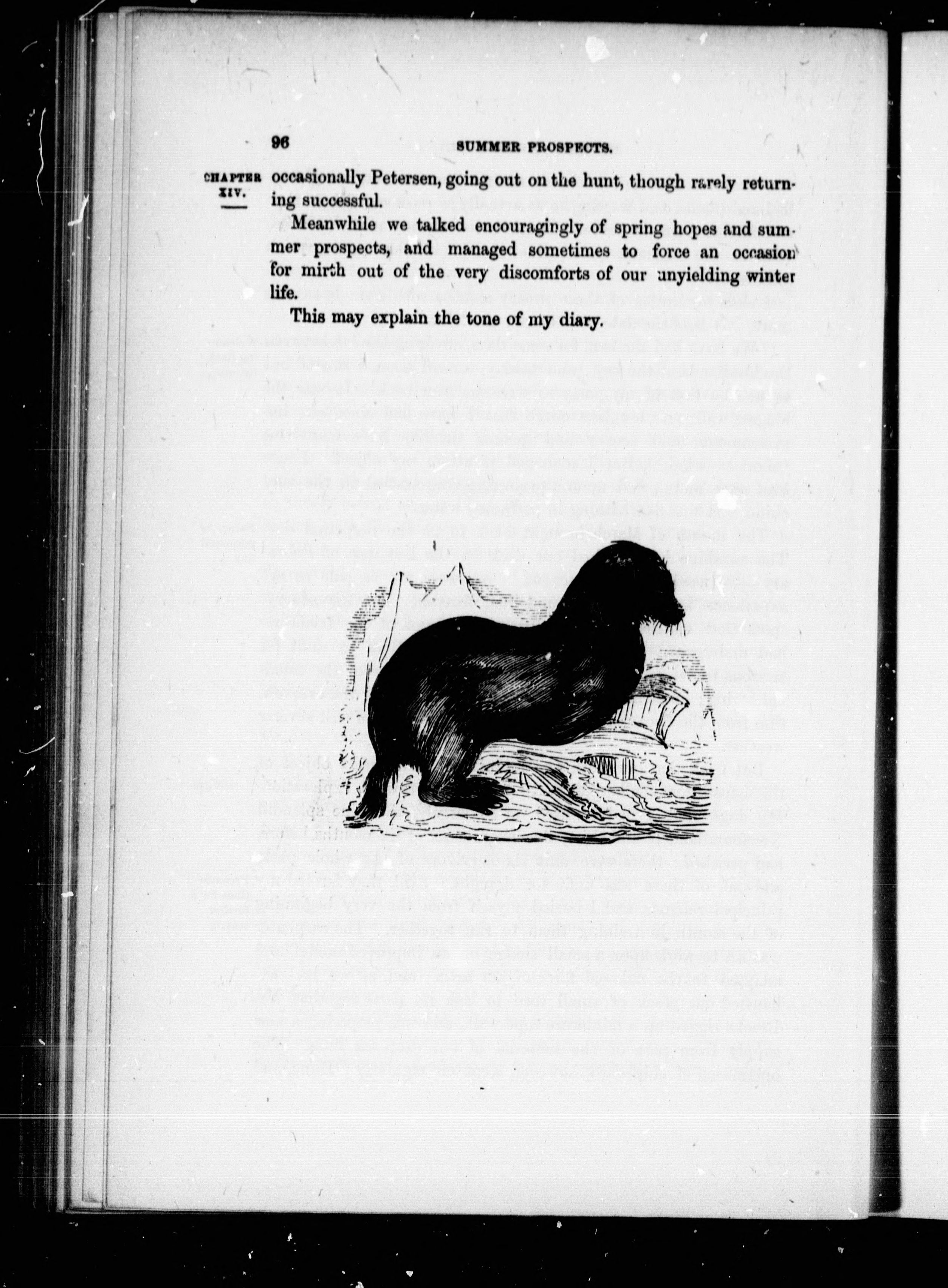 96 SUMMER PROSPECTS.

CHAPTER XIV.

occasionally Petersen, going out on the hunt, though rarely returning successful.

Meanwhile we talked encouragingly of spring hopes and summer prospects, and managed sometimes to force an occasion for mirth out of the very discomforts of our unyielding winter life.

This may explain the tone of my diary.